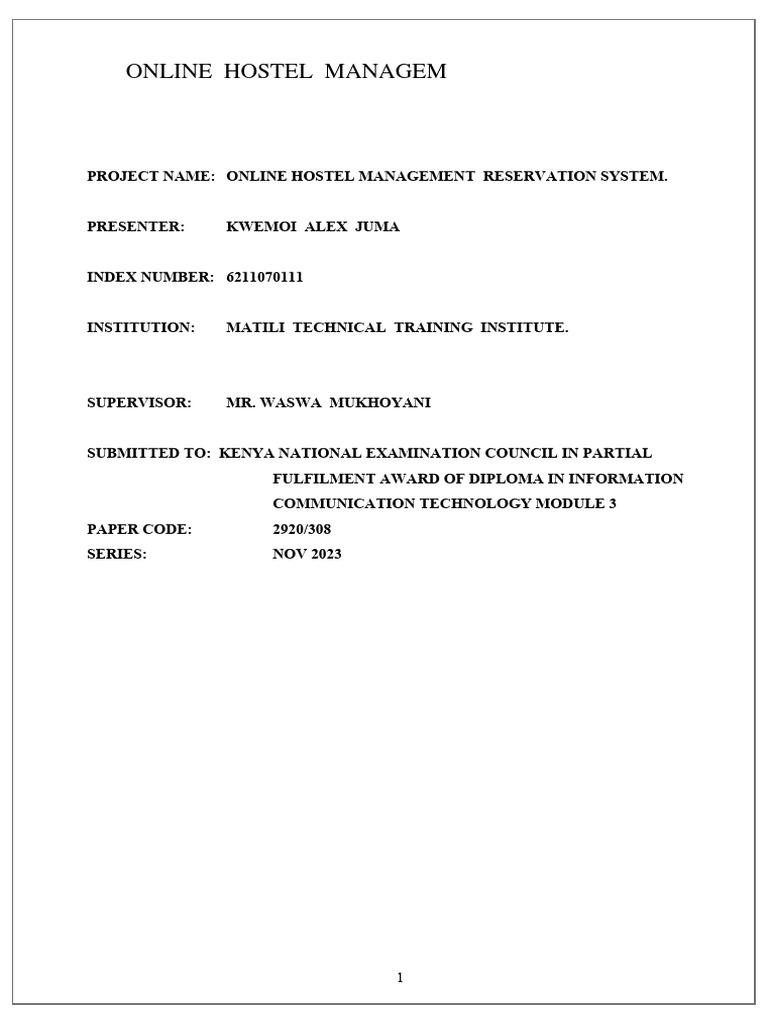 ONLINE HOSTEL MANAGEM

PROJECT NAME: ONLINE HOSTEL MANAGEMENT RESERVATION SYSTEM.

PRESENTER: KWEMOI ALEX JUMA

INDEX NUMBER: 6211070111

INSTITUTION: MATILI TECHNICAL TRAINING INSTITUTE.

SUPERVISOR: MR. WASWA MUKHOYANI

SUBMITTED TO: KENYA NATIONAL EXAMINATION COUNCIL IN PARTIAL FULFILMENT AWARD OF DIPLOMA IN INFORMATION COMMUNICATION TECHNOLOGY MODULE 3

PAPER CODE: 2920/308

SERIES: NOV 2023

1